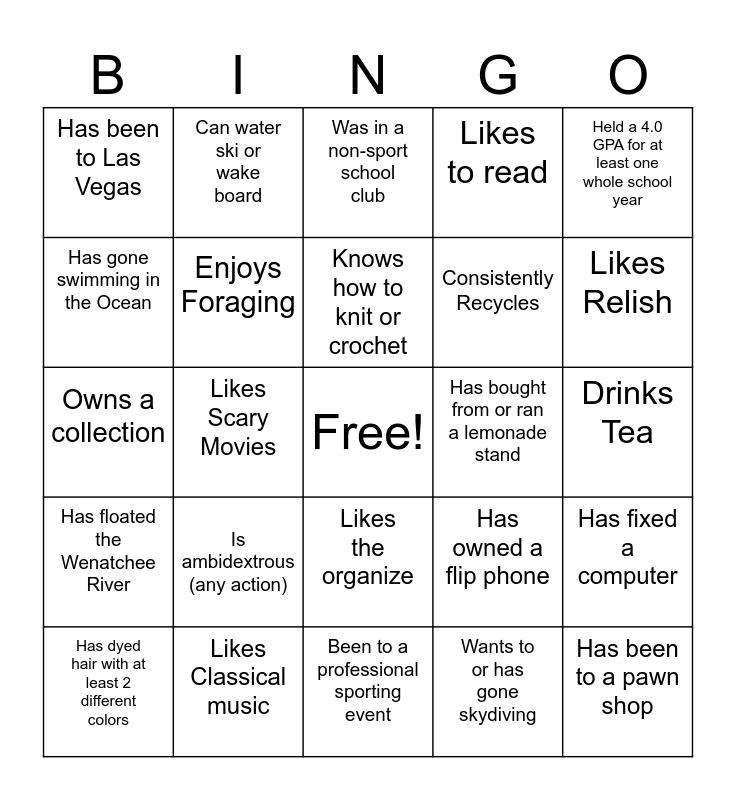 | B | I | N | G | O |
|---|---|---|---|---|
| Has been to Las Vegas | Can water ski or wake board | Was in a non-sport school club | Likes to read | Held a 4.0 GPA for at least one whole school year |
| Has gone swimming in the Ocean | Enjoys Foraging | Knows how to knit or crochet | Consistently Recycles | Likes Relish |
| Owns a collection | Likes Scary Movies | Free! | Has bought from or ran a lemonade stand | Drinks Tea |
| Has floated the Wenatchee River | Is ambidextrous (any action) | Likes the organize | Has owned a flip phone | Has fixed a computer |
| Has dyed hair with at least 2 different colors | Likes Classical music | Been to a professional sporting event | Wants to or has gone skydiving | Has been to a pawn shop |